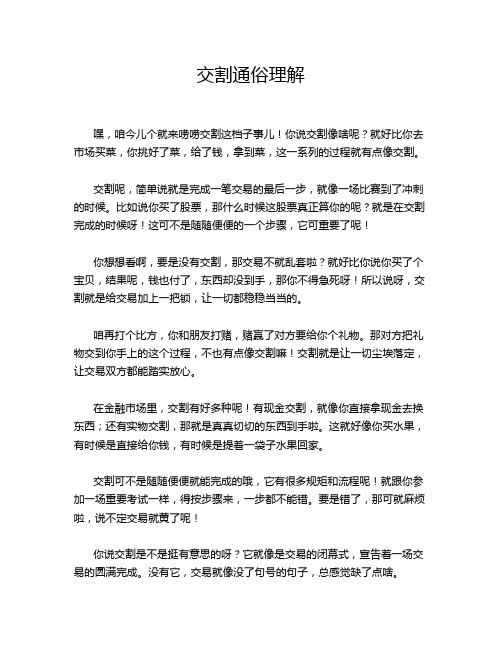 交割通俗理解

嘿，咱今儿个就来唠唠交割这档子事儿！你说交割像啥呢？就好比你去市场买菜，你挑好了菜，给了钱，拿到菜，这一系列的过程就有点像交割。

交割呢，简单说就是完成一笔交易的最后一步，就像一场比赛到了冲刺的时候。比如说你买了股票，那什么时候这股票真正算你的呢？就是在交割完成的时候呀！这可不是随随便便的一个步骤，它可重要了呢！

你想想看啊，要是没有交割，那交易不就乱套啦？就好比你说你买了个宝贝，结果呢，钱也付了，东西却没到手，那你不得急死呀！所以说呀，交割就是给交易加上一把锁，让一切都稳稳当当的。

咱再打个比方，你和朋友打赌，赌赢了对方要给你个礼物。那对方把礼物交到你手上的这个过程，不也有点像交割嘛！交割就是让一切尘埃落定，让交易双方都能踏实放心。

在金融市场里，交割有好多种呢！有现金交割，就像你直接拿现金去换东西；还有实物交割，那就是真真切切的东西到手啦。这就好像你买水果，有时候是直接给你钱，有时候是提着一袋子水果回家。

交割可不是随随便便就能完成的哦，它有很多规矩和流程呢！就跟你参加一场重要考试一样，得按步骤来，一步都不能错。要是错了，那可就麻烦啦，说不定交易就黄了呢！

你说交割是不是挺有意思的呀？它就像是交易的闭幕式，宣告着一场交易的圆满完成。没有它，交易就像没了句号的句子，总感觉缺了点啥。